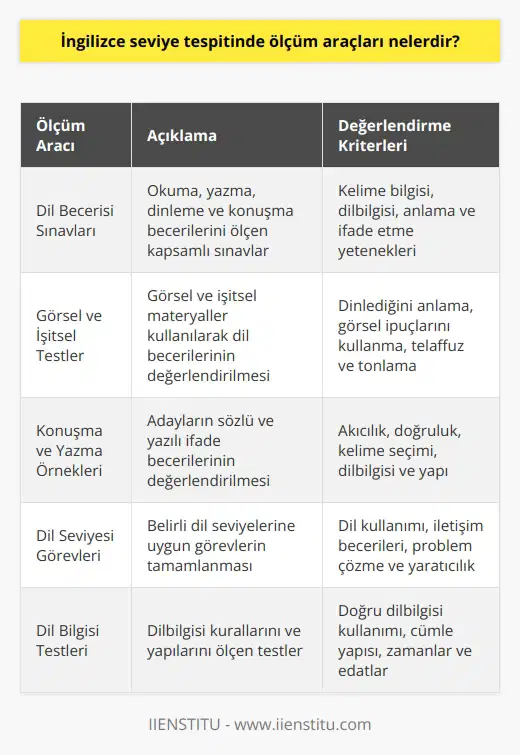 İngilizce seviye tespitinde ölçüm araçları nelerdir?

| Ölçüm Aracı | Açıklama | Değerlendirme Kriterleri |
|---|---|---|
| Dil Becerisi Sınavları | Okuma, yazma, dinleme ve konuşma becerilerini ölçen kapsamlı sınavlar | Kelime bilgisi, dilbilgisi, anlama ve ifade etme yetenekleri |
| Görsel ve İşitsel Testler | Görsel ve işitsel materyaller kullanılarak dil becerilerinin değerlendirilmesi | Dinlediğini anlama, görsel ipuçlarını kullanma, telaffuz ve tonlama |
| Konuşma ve Yazma Örnekleri | Adayların sözlü ve yazılı ifade becerilerinin değerlendirilmesi | Akıcılık, doğruluk, kelime seçimi, dilbilgisi ve yapı |
| Dil Seviyesi Görevleri | Belirli dil seviyelerine uygun görevlerin tamamlanması | Dil kullanımı, iletişim becerileri, problem çözme ve yaratıcılık |
| Dil Bilgisi Testleri | Dilbilgisi kurallarını ve yapılarını ölçen testler | Doğru dilbilgisi kullanımı, cümle yapısı, zamanlar ve edatlar |

IIENSTITU - www.iienstitu.com